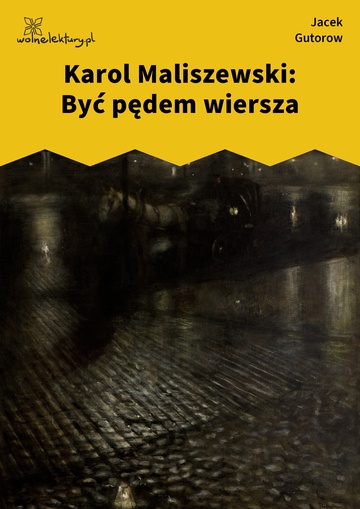 wolnelektury.pl

Jacek Gutorow

Karol Maliszewski: Być pędem wiersza